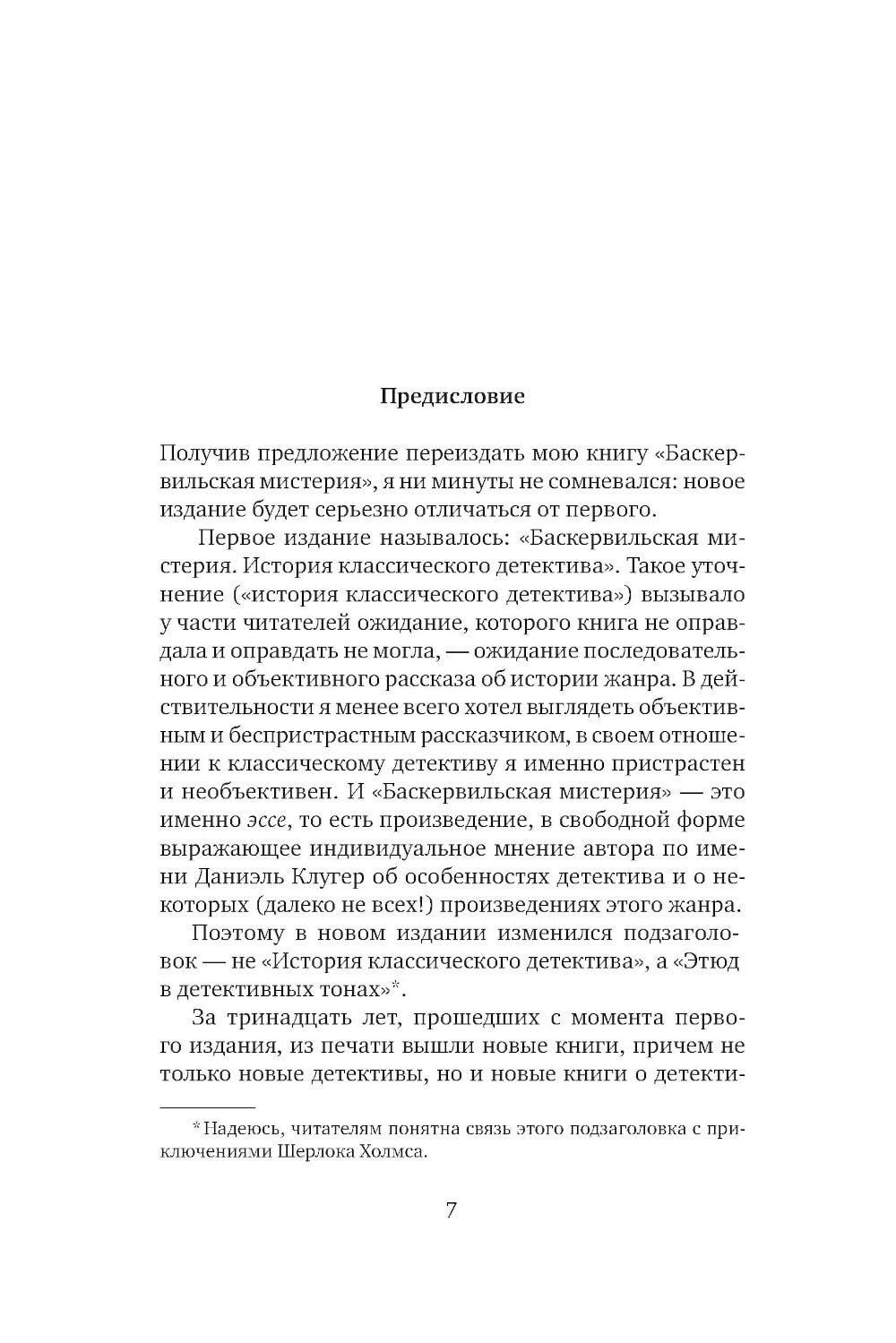 Предисловие

Получив предложение переиздать мою книгу «Баскервильская мистерия», я ни минуты не сомневался: новое издание будет серьезно отличаться от первого.

Первое издание называлось: «Баскервильская мистерия. История классического детектива». Такое уточнение («история классического детектива») вызывало у части читателей ожидание, которого книга не оправдала и оправдать не могла, — ожидание последовательного и объективного рассказа об истории жанра. В действительности я менее всего хотел выглядеть объективным и беспристрастным рассказчиком, в своем отношении к классическому детективу я именно пристрастен и необъективен. И «Баскервильская мистерия» — это именно эссе, то есть произведение, в свободной форме выражающее индивидуальное мнение автора по имени Даниэль Клугер об особенностях детектива и о некоторых (далеко не всех!) произведениях этого жанра.

Поэтому в новом издании изменился подзаголовок — не «История классического детектива», а «Этюд в детективных тонах»*.

За тринадцать лет, прошедших с момента первого издания, из печати вышли новые книги, причем не только новые детективы, но и новые книги о детекти-

* Надеюсь, читателям понятна связь этого подзаголовка с приключениями Шерлока Холмса.

7